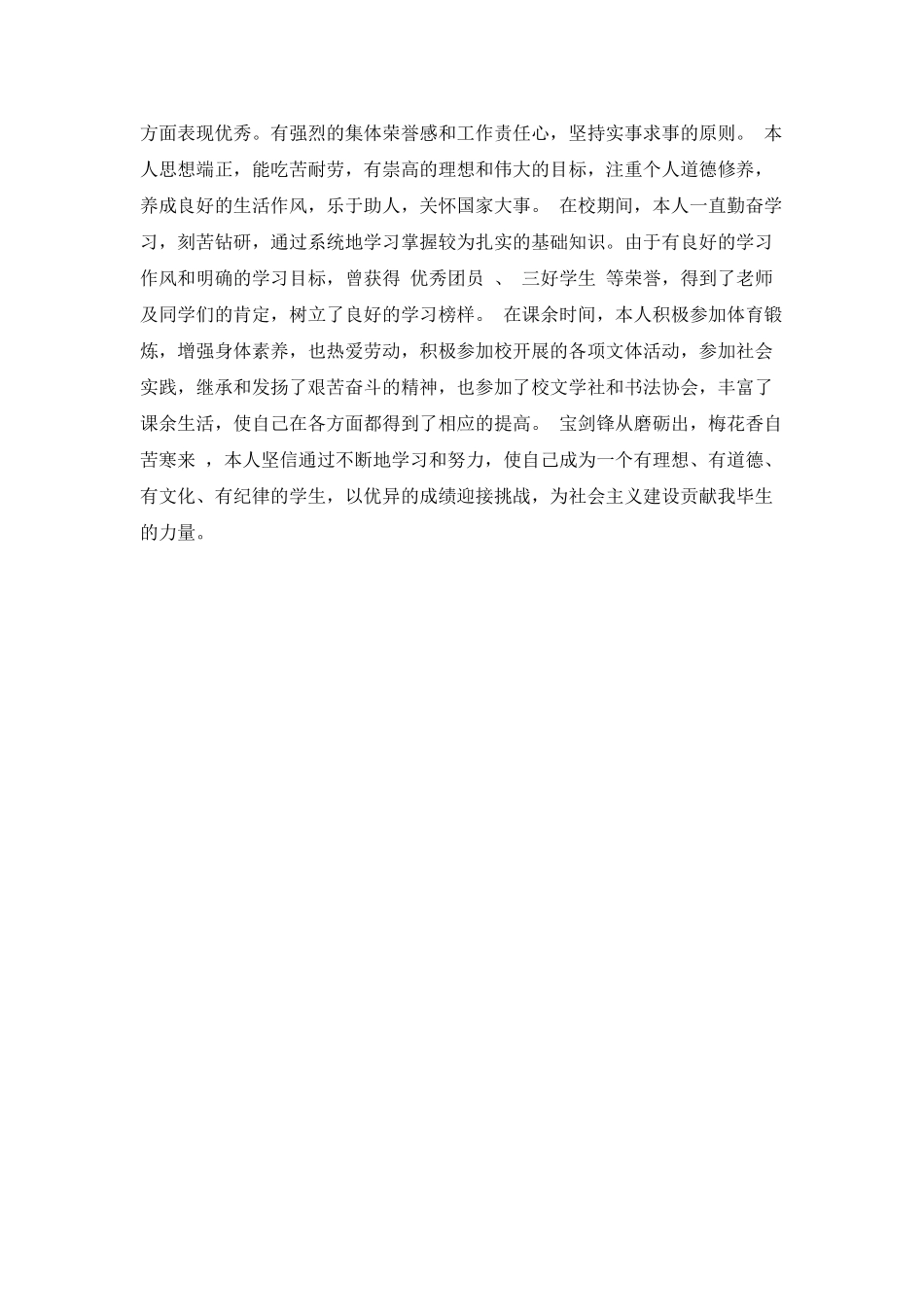 方面表现优秀。有强烈的集体荣誉感和工作责任心，坚持实事求事的原则。 本人思想端正，能吃苦耐劳，有崇高的理想和伟大的目标，注重个人道德修养，养成良好的生活作风，乐于助人，关怀国家大事。 在校期间，本人一直勤奋学习，刻苦钻研，通过系统地学习掌握较为扎实的基础知识。由于有良好的学习作风和明确的学习目标，曾获得 优秀团员 、 三好学生 等荣誉，得到了老师及同学们的肯定，树立了良好的学习榜样。 在课余时间，本人积极参加体育锻炼，增强身体素养，也热爱劳动，积极参加校开展的各项文体活动，参加社会实践，继承和发扬了艰苦奋斗的精神，也参加了校文学社和书法协会，丰富了课余生活，使自己在各方面都得到了相应的提高。 宝剑锋从磨砺出，梅花香自苦寒来 ，本人坚信通过不断地学习和努力，使自己成为一个有理想、有道德、有文化、有纪律的学生，以优异的成绩迎接挑战，为社会主义建设贡献我毕生的力量。